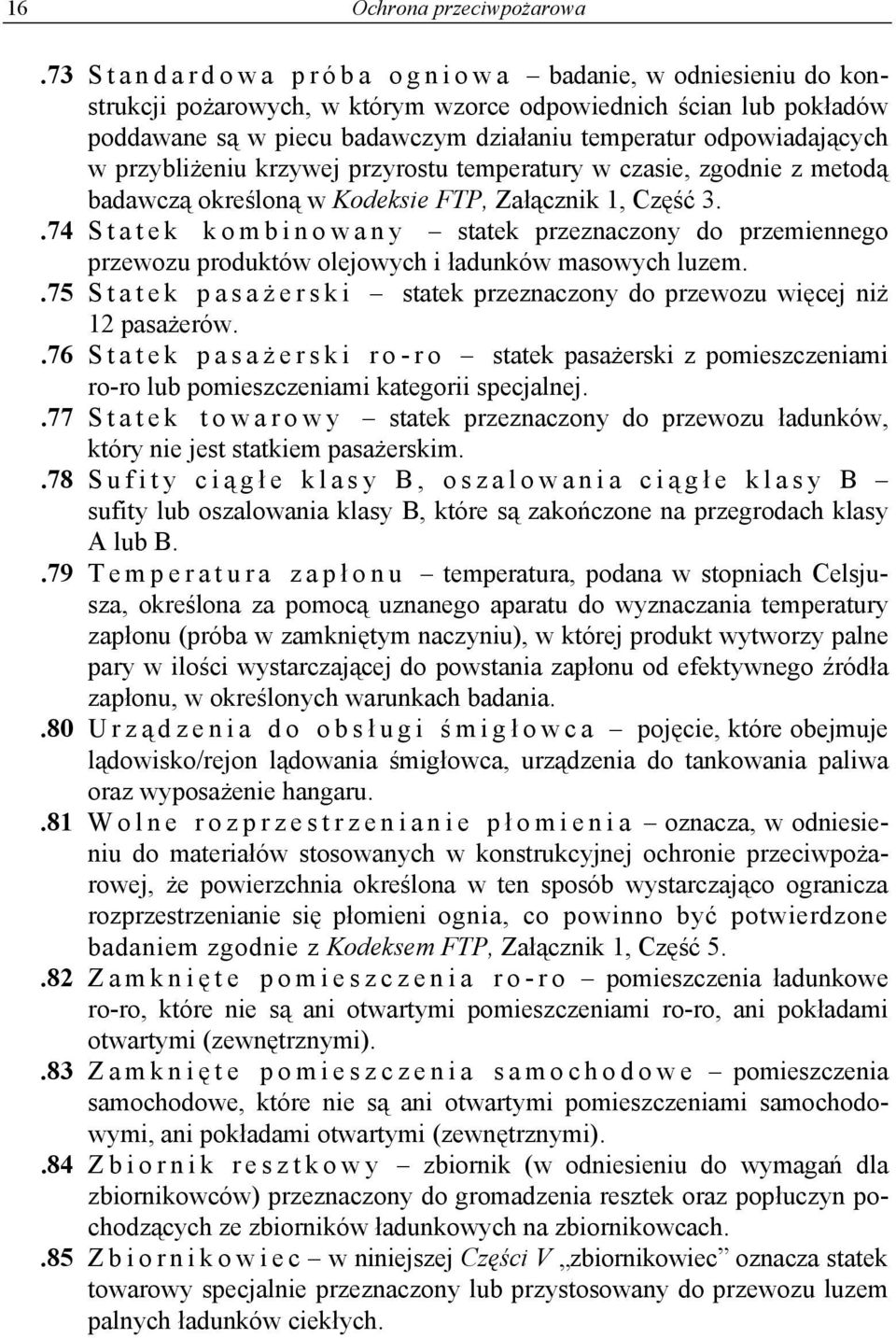 16 Ochrona przeciwpożarowa

.73 Standardowa próba ogniowa – badanie, w odniesieniu do konstrukcji pożarowych, w którym wzorce odpowiednich ścian lub pokładów poddawane są w piecu badawczym działaniu temperatur odpowiadających w przybliżeniu krzywej przyrostu temperatury w czasie, zgodnie z metodą badawczą określoną w Kodeksie FTP, Załącznik 1, Część 3.

.74 Statek kombinowany – statek przeznaczony do przemiennego przewozu produktów olejowych i ładunków masowych luzem.

.75 Statek pasażerski – statek przeznaczony do przewozu więcej niż 12 pasażerów.

.76 Statek pasażerski ro-ro – statek pasażerski z pomieszczeniami ro-ro lub pomieszczeniami kategorii specjalnej.

.77 Statek towarowy – statek przeznaczony do przewozu ładunków, który nie jest statkiem pasażerskim.

.78 Sufity ciągłe klasy B, oszalowania ciągłe klasy B – sufity lub oszalowania klasy B, które są zakończone na przegrodach klasy A lub B.

.79 Temperatura zapłonu – temperatura, podana w stopniach Celsjusza, określona za pomocą uznanego aparatu do wyznaczania temperatury zapłonu (próba w zamkniętym naczyniu), w której produkt wytworzy palne pary w ilości wystarczającej do powstania zapłonu od efektywnego źródła zapłonu, w określonych warunkach badania.

.80 Urządzenia do obsługi śmigłowca – pojęcie, które obejmuje lądowisko/rejon lądowania śmigłowca, urządzenia do tankowania paliwa oraz wyposażenie hangaru.

.81 Wolne rozprzestrzenianie płomienia – oznacza, w odniesieniu do materiałów stosowanych w konstrukcyjnej ochronie przeciwpożarowej, że powierzchnia określona w ten sposób wystarczająco ogranicza rozprzestrzenianie się płomieni ognia, co powinno być potwierdzone badaniem zgodnie z Kodeksem FTP, Załącznik 1, Część 5.

.82 Zamknięte pomieszczenia ro-ro – pomieszczenia ładunkowe ro-ro, które nie są ani otwartymi pomieszczeniami ro-ro, ani pokładami otwartymi (zewnętrznymi).

.83 Zamknięte pomieszczenia samochodowe – pomieszczenia samochodowe, które nie są ani otwartymi pomieszczeniami samochodowymi, ani pokładami otwartymi (zewnętrznymi).

.84 Zbiornik resztkowy – zbiornik (w odniesieniu do wymagań dla zbiornikowców) przeznaczony do gromadzenia resztek oraz popłuczyn pochodzących ze zbiorników ładunkowych na zbiornikowcach.

.85 Zbiornikowiec – w niniejszej Części V „zbiornikowiec” oznacza statek towarowy specjalnie przeznaczony lub przystosowany do przewozu luzem palnych ładunków ciekłych.